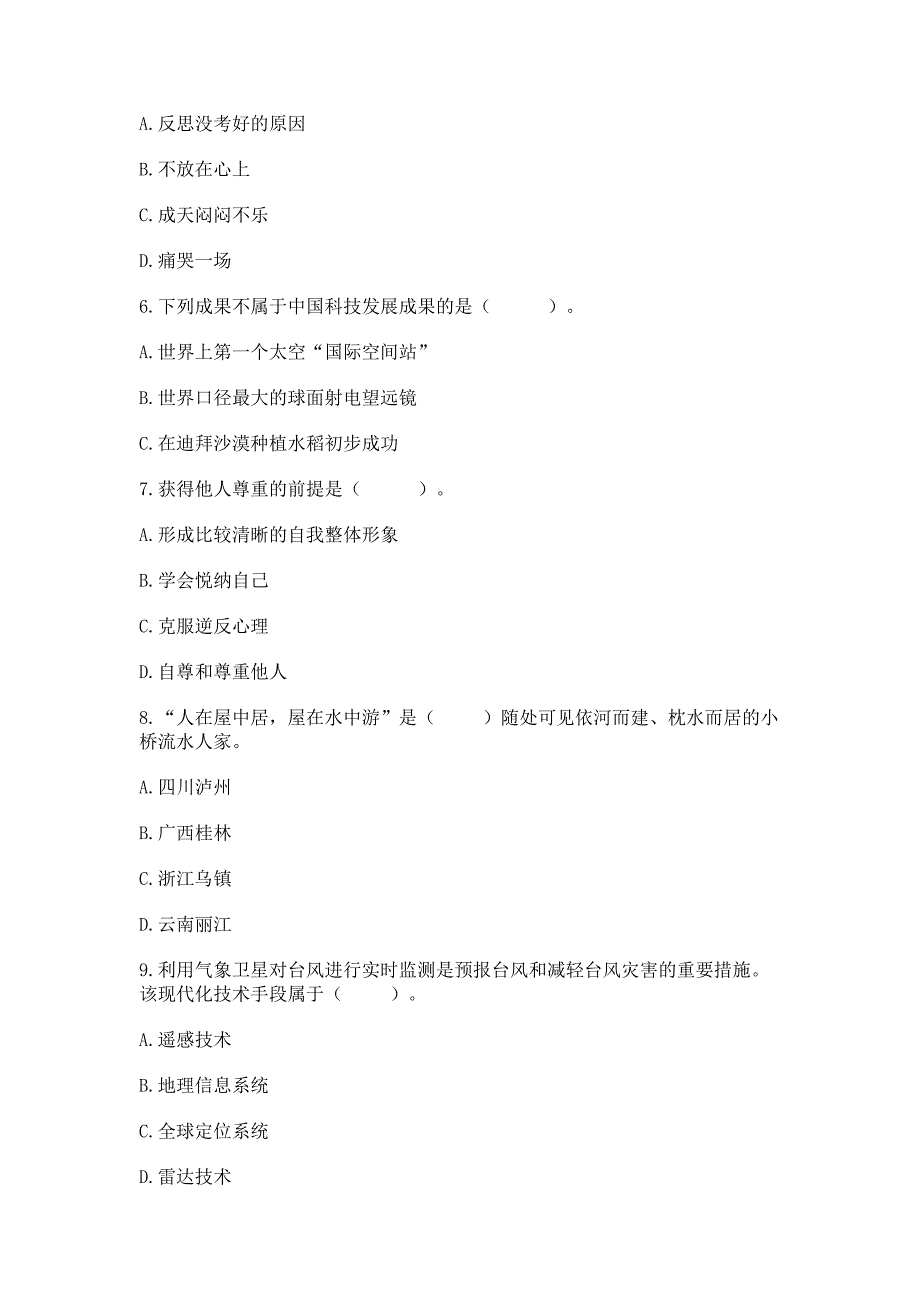 A. 反思没考好的原因

B. 不放在心上

C. 成天闷闷不乐

D. 痛哭一场

6. 下列成果不属于中国科技发展成果的是（　　）。

A. 世界上第一个太空“国际空间站”

B. 世界口径最大的球面射电望远镜

C. 在迪拜沙漠种植水稻初步成功

7. 获得他人尊重的前提是（　　）。

A. 形成比较清晰的自我整体形象

B. 学会悦纳自己

C. 克服逆反心理

D. 自尊和尊重他人

8. “人在屋中居，屋在水中游”是（　　）随处可见依河而建、枕水而居的小桥流水人家。

A. 四川泸州

B. 广西桂林

C. 浙江乌镇

D. 云南丽江

9. 利用气象卫星对台风进行实时监测是预报台风和减轻台风灾害的重要措施。该现代化技术手段属于（　　）。

A. 遥感技术

B. 地理信息系统

C. 全球定位系统

D. 雷达技术